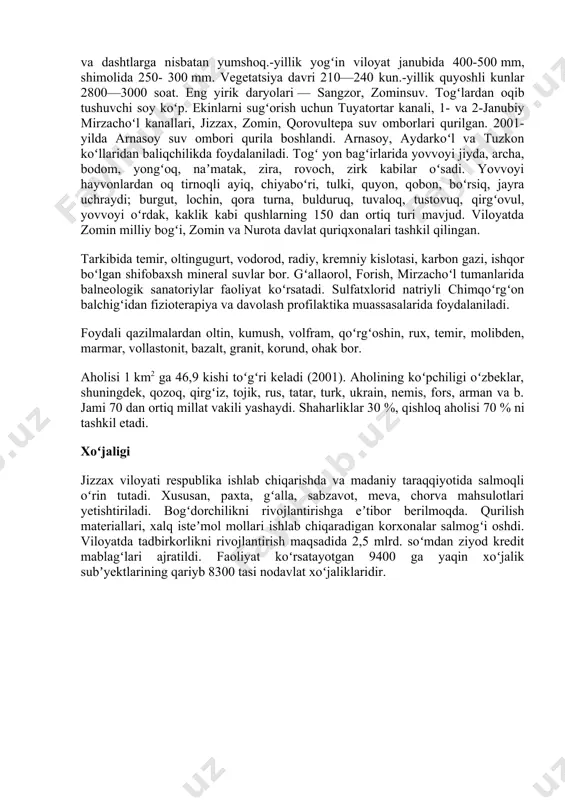 va dashtlarga nisbatan yumshoq.-yillik yog‘in viloyat janubida 400-500 mm, shimolida 250- 300 mm. Vegetatsiya davri 210—240 kun.-yillik quyoshli kunlar 2800—3000 soat. Eng yirik daryolari — Sangzor, Zominsuv. Tog‘lardan oqib tushuvchi soy ko‘p. Ekinlarni sug‘orish uchun Tuyatortar kanali, 1- va 2-Janubiy Mirzacho‘l kanallari, Jizzax, Zomin, Qorovultepa suv omborlari qurilgan. 2001-yilda Arnasoy suv ombori qurila boshlandi. Arnasoy, Aydarko‘l va Tuzkon ko‘llaridan baliqchilikda foydalaniladi. Tog‘ yon bag‘irlarida yovvoyi jiyda, archa, bodom, yong‘oq, na’matak, zira, rovoch, zirk kabilar o‘sadi. Yovvoyi hayvonlardan oq tirnoqli ayiq, chiyabo‘ri, tulki, quyon, qobon, bo‘rsiq, jayra uchraydi; burgut, lochin, qora turna, bulduruq, tuvaloq, tustovuq, qirg‘ovul, yovvoyi o‘rdak, kaklik kabi qushlarning 150 dan ortiq turi mavjud. Viloyatda Zomin milliy bog‘i, Zomin va Nurota davlat quriqxonalari tashkil qilingan.

Tarkibida temir, oltingugurt, vodorod, radiy, kremniy kislotasi, karbon gazi, ishqor bo‘lgan shifobaxsh mineral suvlar bor. G‘allaorol, Forish, Mirzacho‘l tumanlarida balneologik sanatoriylar faoliyat ko‘rsatadi. Sulfatxlorid natriyli Chimqo‘rg‘on balchig‘idan fizioterapiya va davolash profilaktika muassasalarida foydalaniladi.

Foydali qazilmalardan oltin, kumush, volfram, qo‘rg‘oshin, rux, temir, molibden, marmar, vollastonit, bazalt, granit, korund, ohak bor.

Aholisi 1 km$^2$ ga 46,9 kishi to‘g‘ri keladi (2001). Aholining ko‘pchiligi o‘zbeklar, shuningdek, qozoq, qirg‘iz, tojik, rus, tatar, turk, ukrain, nemis, fors, arman va b. Jami 70 dan ortiq millat vakili yashaydi. Shaharliklar 30 %, qishloq aholisi 70 % ni tashkil etadi.

Xo‘jaligi

Jizzax viloyati respublika ishlab chiqarishda va madaniy taraqqiyotida salmoqli o‘rin tutadi. Xususan, paxta, g‘alla, sabzavot, meva, chorva mahsulotlari yetishtiriladi. Bog‘dorchilikni rivojlantirishga e’tibor berilmoqda. Qurilish materiallari, xalq iste’mol mollari ishlab chiqaradigan korxonalar salmog‘i oshdi. Viloyatda tadbirkorlikni rivojlantirish maqsadida 2,5 mlrd. so‘mdan ziyod kredit mablag‘lari ajratildi. Faoliyat ko‘rsatayotgan 9400 ga yaqin xo‘jalik sub’yektlarining qariyb 8300 tasi nodavlat xo‘jaliklaridir.